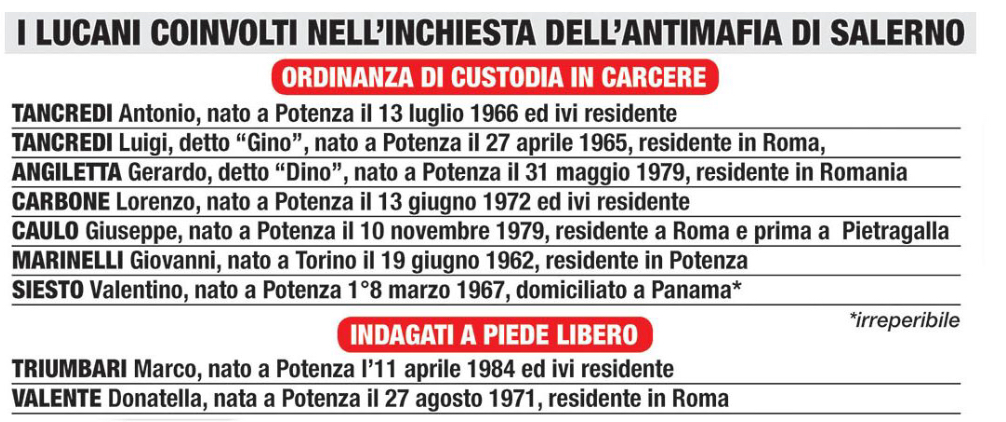 I LUCANI COINVOLTI NELL'INCHIESTA DELL'ANTIMAFIA DI SALERNO

ORDINANZA DI CUSTODIA IN CARCERE

TANCREDI Antonio, nato a Potenza il 13 luglio 1966 ed ivi residente

TANCREDI Luigi, detto "Gino", nato a Potenza il 27 aprile 1965, residente in Roma,

ANGILETTA Gerardo, detto "Dino", nato a Potenza il 31 maggio 1979, residente in Romania

CARBONE Lorenzo, nato a Potenza il 13 giugno 1972 ed ivi residente

CAULO Giuseppe, nato a Potenza il 10 novembre 1979, residente a Roma e prima a Pietragalla

MARINELLI Giovanni, nato a Torino il 19 giugno 1962, residente in Potenza

SIESTO Valentino, nato a Potenza 1°8 marzo 1967, domiciliato a Panama*

*irreperibile

INDAGATI A PIEDE LIBERO

TRIUMBARI Marco, nato a Potenza l'11 aprile 1984 ed ivi residente

VALENTE Donatella, nata a Potenza il 27 agosto 1971, residente in Roma